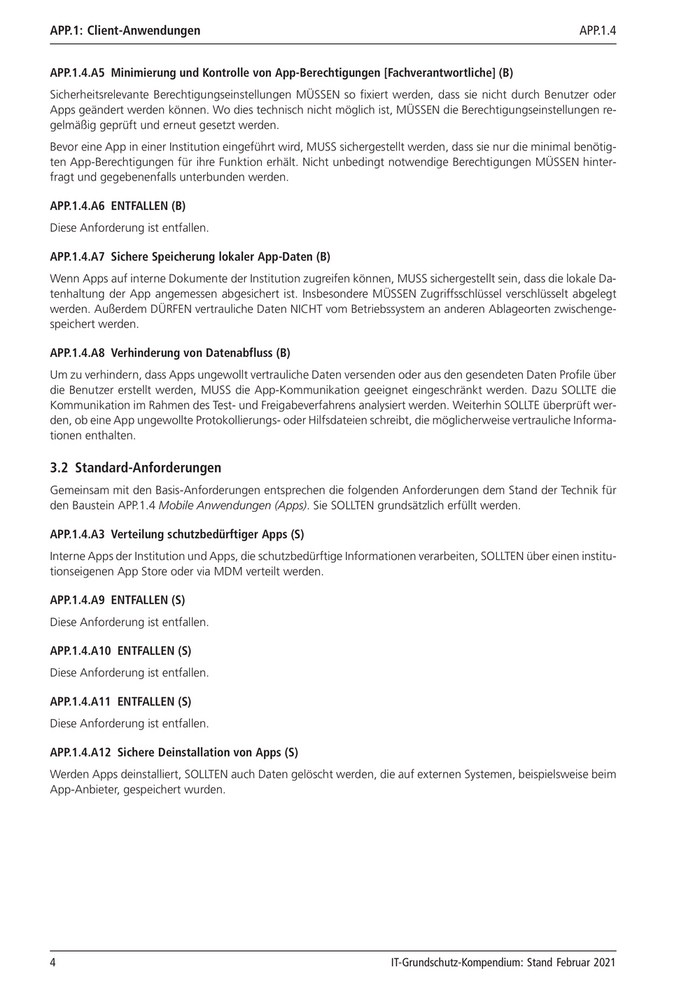 APP.1: Client-Anwendungen APP.1.4

APP.1.4.A5 Minimierung und Kontrolle von App-Berechtigungen [Fachverantwortliche] (B)

Sicherheitsrelevante Berechtigungseinstellungen MÜSSEN so fixiert werden, dass sie nicht durch Benutzer oder Apps geändert werden können. Wo dies technisch nicht möglich ist, MÜSSEN die Berechtigungseinstellungen regelmäßig geprüft und erneut gesetzt werden.

Bevor eine App in einer Institution eingeführt wird, MUSS sichergestellt werden, dass sie nur die minimal benötigten App-Berechtigungen für ihre Funktion erhält. Nicht unbedingt notwendige Berechtigungen MÜSSEN hinterfragt und gegebenenfalls unterbunden werden.

APP.1.4.A6 ENTFALLEN (B)

Diese Anforderung ist entfallen.

APP.1.4.A7 Sichere Speicherung lokaler App-Daten (B)

Wenn Apps auf interne Dokumente der Institution zugreifen können, MUSS sichergestellt sein, dass die lokale Datenhaltung der App angemessen abgesichert ist. Insbesondere MÜSSEN Zugriffsschlüssel verschlüsselt abgelegt werden. Außerdem DÜRFEN vertrauliche Daten NICHT vom Betriebssystem an anderen Ablageorten zwischengespeichert werden.

APP.1.4.A8 Verhinderung von Datenabfluss (B)

Um zu verhindern, dass Apps ungewollt vertrauliche Daten versenden oder aus den gesendeten Daten Profile über die Benutzer erstellt werden, MUSS die App-Kommunikation geeignet eingeschränkt werden. Dazu SOLLTE die Kommunikation im Rahmen des Test- und Freigabeverfahrens analysiert werden. Weiterhin SOLLTE überprüft werden, ob eine App ungewollte Protokollierungs- oder Hilfsdateien schreibt, die möglicherweise vertrauliche Informationen enthalten.

3.2 Standard-Anforderungen

Gemeinsam mit den Basis-Anforderungen entsprechen die folgenden Anforderungen dem Stand der Technik für den Baustein APP.1.4 Mobile Anwendungen (Apps). Sie SOLLTEN grundsätzlich erfüllt werden.

APP.1.4.A3 Verteilung schutzbedürftiger Apps (S)

Interne Apps der Institution und Apps, die schutzbedürftige Informationen verarbeiten, SOLLTEN über einen institutionseigenen App Store oder via MDM verteilt werden.

APP.1.4.A9 ENTFALLEN (S)

Diese Anforderung ist entfallen.

APP.1.4.A10 ENTFALLEN (S)

Diese Anforderung ist entfallen.

APP.1.4.A11 ENTFALLEN (S)

Diese Anforderung ist entfallen.

APP.1.4.A12 Sichere Deinstallation von Apps (S)

Werden Apps deinstalliert, SOLLTEN auch Daten gelöscht werden, die auf externen Systemen, beispielsweise beim App-Anbieter, gespeichert wurden.

4 IT-Grundschutz-Kompendium: Stand Februar 2021